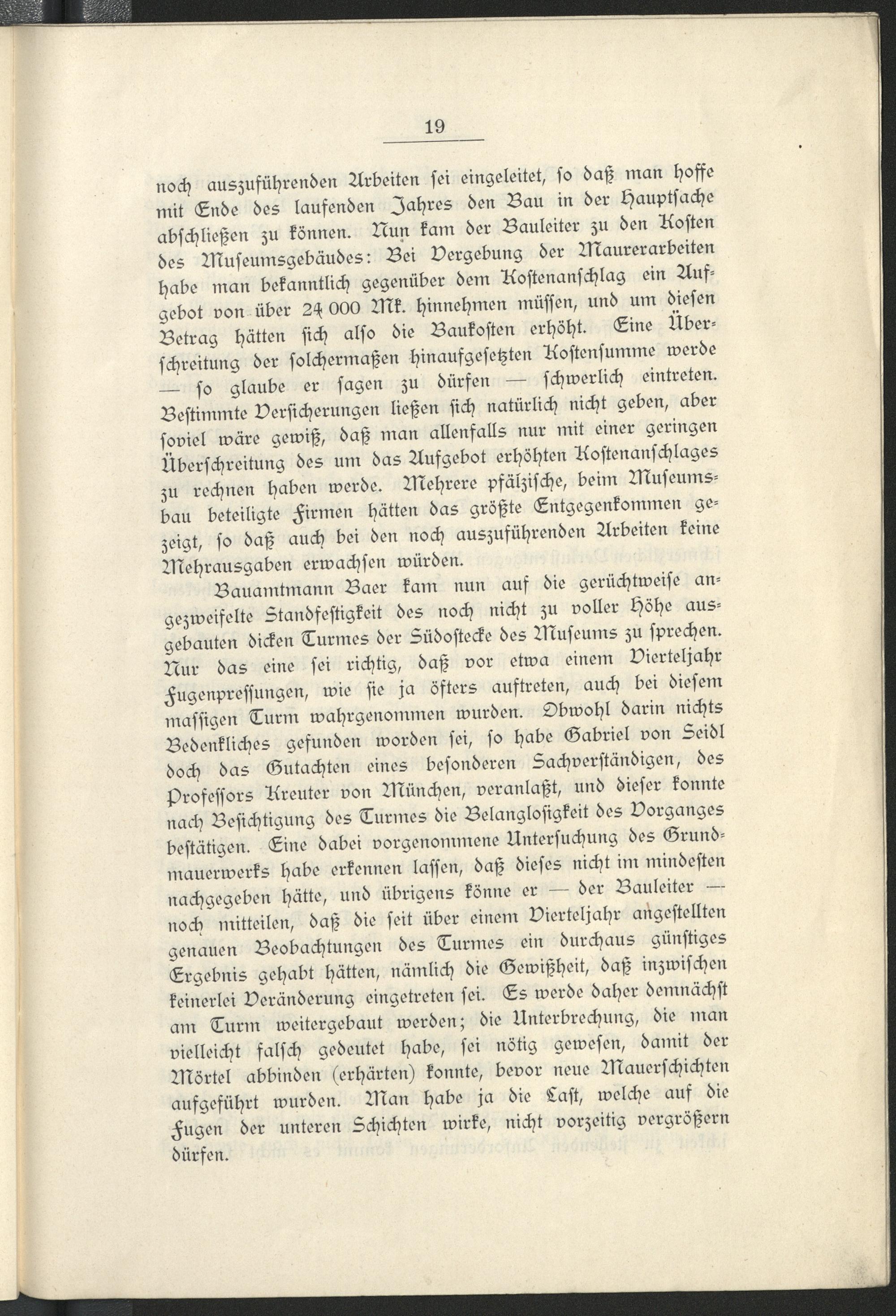 19

noch auszuführenden Arbeiten sei eingeleitet, so daß man hoffe mit Ende des laufenden Jahres den Bau in der Hauptsache abschließen zu können. Nun kam der Bauleiter zu den Kosten des Museumsgebäudes: Bei Vergebung der Maurerarbeiten habe man bekanntlich gegenüber dem Kostenanschlag ein Aufgebot von über 24 000 Mk. hinnehmen müssen, und um diesen Betrag hätten sich also die Baukosten erhöht. Eine Überschreitung der solchermaßen hinaufgesetzten Kostensumme werde — so glaube er sagen zu dürfen — schwerlich eintreten. Bestimmte Versicherungen ließen sich natürlich nicht geben, aber soviel wäre gewiß, daß man allenfalls nur mit einer geringen Überschreitung des um das Aufgebot erhöhten Kostenanschlages zu rechnen haben werde. Mehrere pfälzische, beim Museumsbau beteiligte Firmen hätten das größte Entgegenkommen gezeigt, so daß auch bei den noch auszuführenden Arbeiten keine Mehrausgaben erwachsen würden.

Bauamtmann Baer kam nun auf die gerüchtweise angezweifelte Standfestigkeit des noch nicht zu voller Höhe ausgebauten dicken Turmes der Südostecke des Museums zu sprechen. Nur das eine sei richtig, daß vor etwa einem Vierteljahr Fugenpressungen, wie sie ja öfters auftreten, auch bei diesem massigen Turm wahrgenommen wurden. Obwohl darin nichts Bedenkliches gefunden worden sei, so habe Gabriel von Seidl doch das Gutachten eines besonderen Sachverständigen, des Professors Kreuter von München, veranlaßt, und dieser konnte nach Besichtigung des Turmes die Belanglosigkeit des Vorganges bestätigen. Eine dabei vorgenommene Untersuchung des Grundmauerwerks habe erkennen lassen, daß dieses nicht im mindesten nachgegeben hätte, und übrigens könne er — der Bauleiter — noch mitteilen, daß die seit über einem Vierteljahr angestellten genauen Beobachtungen des Turmes ein durchaus günstiges Ergebnis gehabt hätten, nämlich die Gewißheit, daß inzwischen keinerlei Veränderung eingetreten sei. Es werde daher demnächst am Turm weitergebaut werden; die Unterbrechung, die man vielleicht falsch gedeutet habe, sei nötig gewesen, damit der Mörtel abbinden (erhärten) konnte, bevor neue Mauerschichten aufgeführt wurden. Man habe ja die Last, welche auf die Fugen der unteren Schichten wirke, nicht vorzeitig vergrößern dürfen.